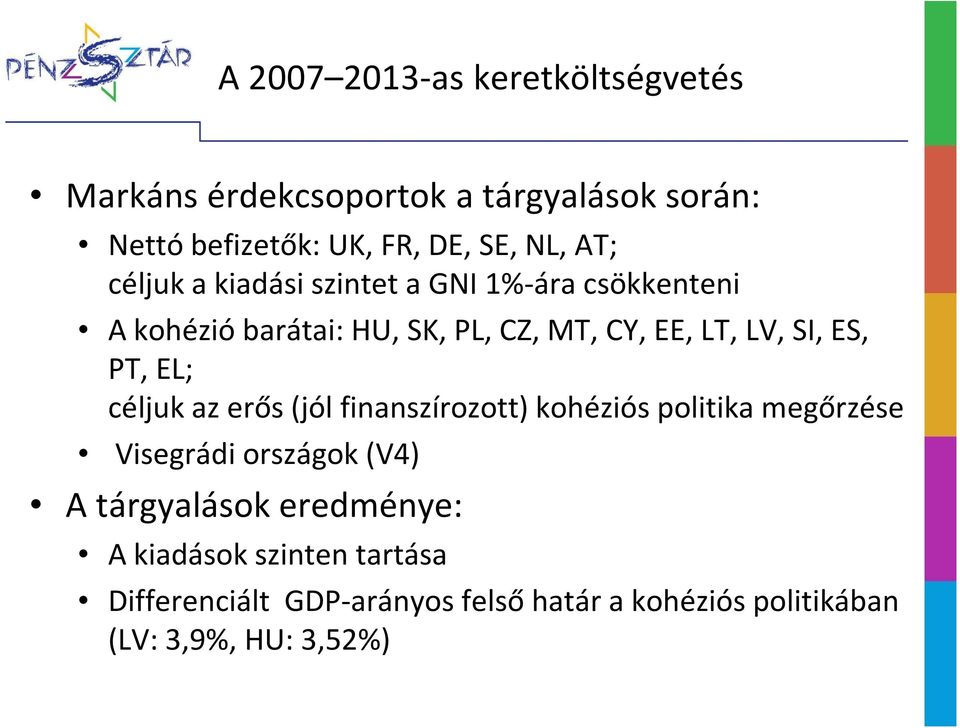 PÉNZSZTÁR

A 2007–2013-as keretköltségvetés

• Markáns érdekcsoportok a tárgyalások során:
  • Nettó befizetők: UK, FR, DE, SE, NL, AT; céljuk a kiadási szintet a GNI 1%-ára csökkenteni
  • A kohézió barátai: HU, SK, PL, CZ, MT, CY, EE, LT, LV, SI, ES, PT, EL; céljuk az erős (jól finanszírozott) kohéziós politika megőrzése
  • Visegrádi országok (V4)
• A tárgyalások eredménye:
  • A kiadások szinten tartása
  • Differenciált GDP-arányos felső határ a kohéziós politikában (LV: 3,9%, HU: 3,52%)